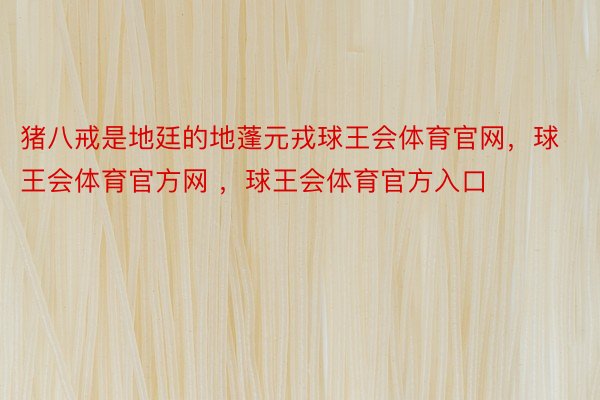 猪八戒是地廷的地蓬元戎球王会体育官网，球王会体育官方网 ，球王会体育官方入口